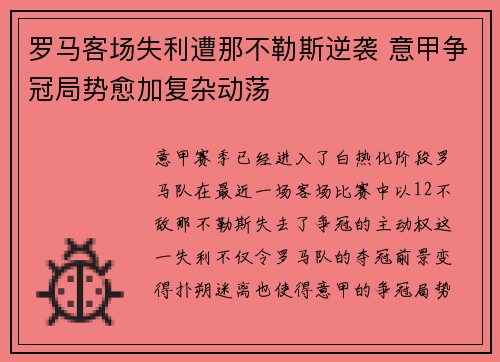 罗马客场失利遭那不勒斯逆袭 意甲争冠局势愈加复杂动荡

意甲赛季已经进入了白热化阶段罗马队在最近一场客场比赛中以12不敌那不勒斯失去了争冠的主动权这一失利不仅令罗马队的夺冠前景变得扑朔迷离也使得意甲的争冠局势